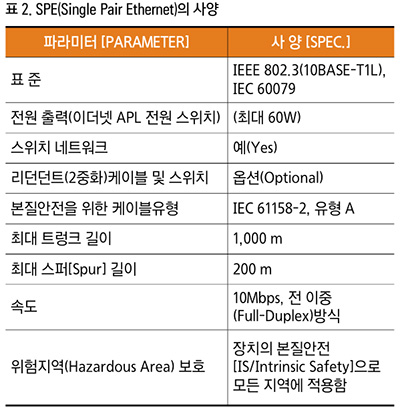 표 2. SPE(Single Pair Ethernet)의 사양

| 파라미터 [PARAMETER] | 사 양 [SPEC.] |
|---|---|
| 표 준 | IEEE 802.3(10BASE-T1L), IEC 60079 |
| 전원 출력(이더넷 APL 전원 스위치) | (최대 60W) |
| 스위치 네트워크 | 예(Yes) |
| 리던던트(2중화)케이블 및 스위치 | 옵션(Optional) |
| 본질안전을 위한 케이블유형 | IEC 61158-2, 유형 A |
| 최대 트렁크 길이 | 1,000 m |
| 최대 스퍼[Spur] 길이 | 200 m |
| 속도 | 10Mbps, 전 이중 (Full-Duplex)방식 |
| 위험지역(Hazardous Area) 보호 | 장치의 본질안전 [IS/Intrinsic Safety]으로 모든 지역에 적용함 |